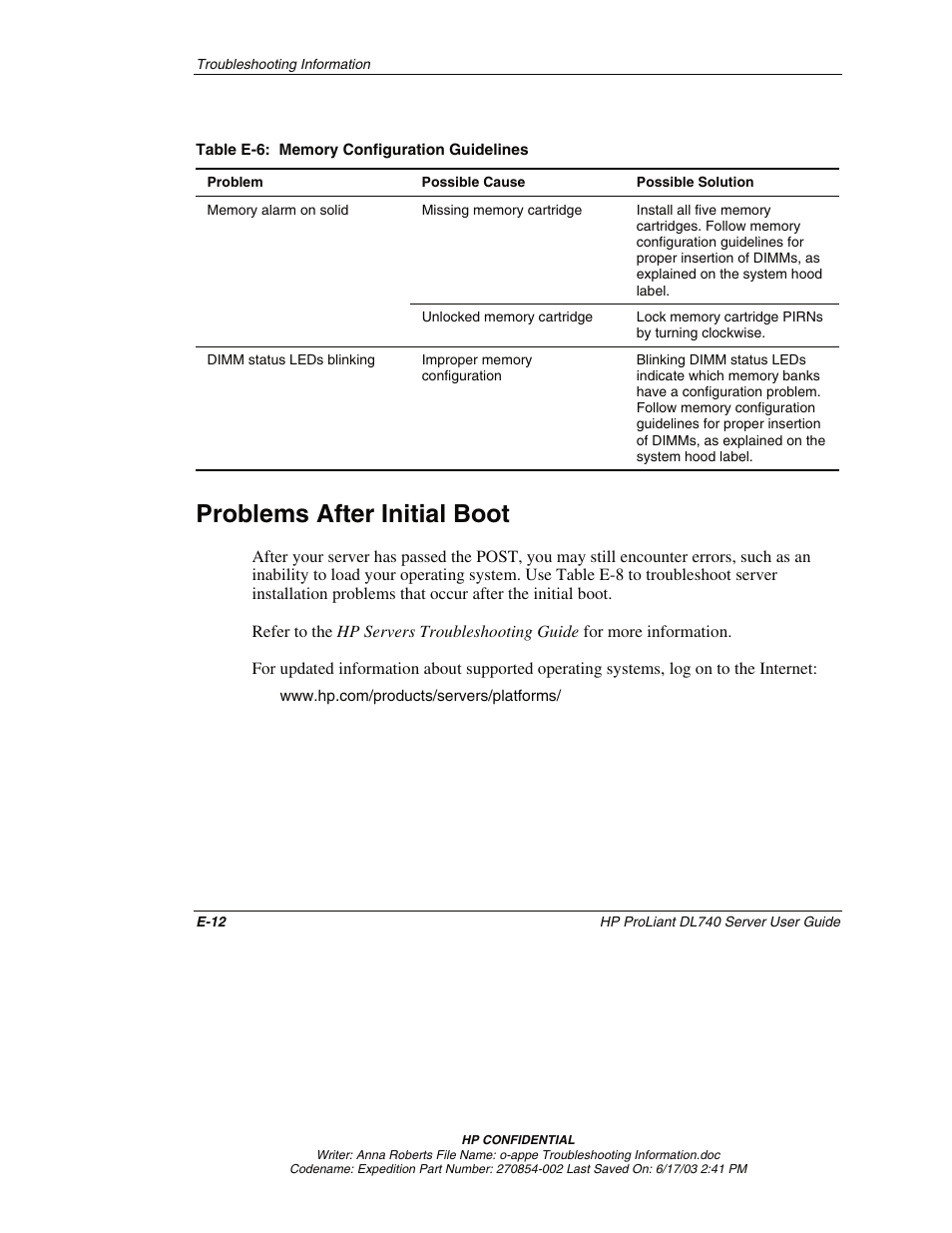 Troubleshooting Information

Table E-6: Memory Configuration Guidelines

| Problem | Possible Cause | Possible Solution |
|---|---|---|
| Memory alarm on solid | Missing memory cartridge | Install all five memory cartridges. Follow memory configuration guidelines for proper insertion of DIMMs, as explained on the system hood label. |
| | Unlocked memory cartridge | Lock memory cartridge PIRNs by turning clockwise. |
| DIMM status LEDs blinking | Improper memory configuration | Blinking DIMM status LEDs indicate which memory banks have a configuration problem. Follow memory configuration guidelines for proper insertion of DIMMs, as explained on the system hood label. |

Problems After Initial Boot

After your server has passed the POST, you may still encounter errors, such as an inability to load your operating system. Use Table E-8 to troubleshoot server installation problems that occur after the initial boot.

Refer to the HP Servers Troubleshooting Guide for more information.

For updated information about supported operating systems, log on to the Internet:

www.hp.com/products/servers/platforms/

E-12

HP ProLiant DL740 Server User Guide

HP CONFIDENTIAL
Writer: Anna Roberts File Name: o-appe Troubleshooting Information.doc
Codename: Expedition Part Number: 270854-002 Last Saved On: 6/17/03 2:41 PM